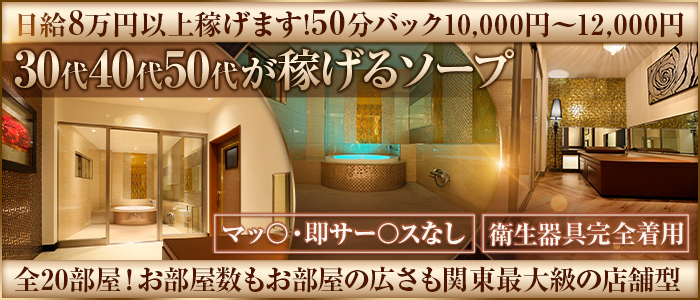 日給8万円以上稼げます!50分バック10,000円～12,000円

30代40代50代が稼げるソープ

マッ○・即サー○スなし

衛生器具完全着用

全20部屋！お部屋数もお部屋の広さも関東最大級の店舗型